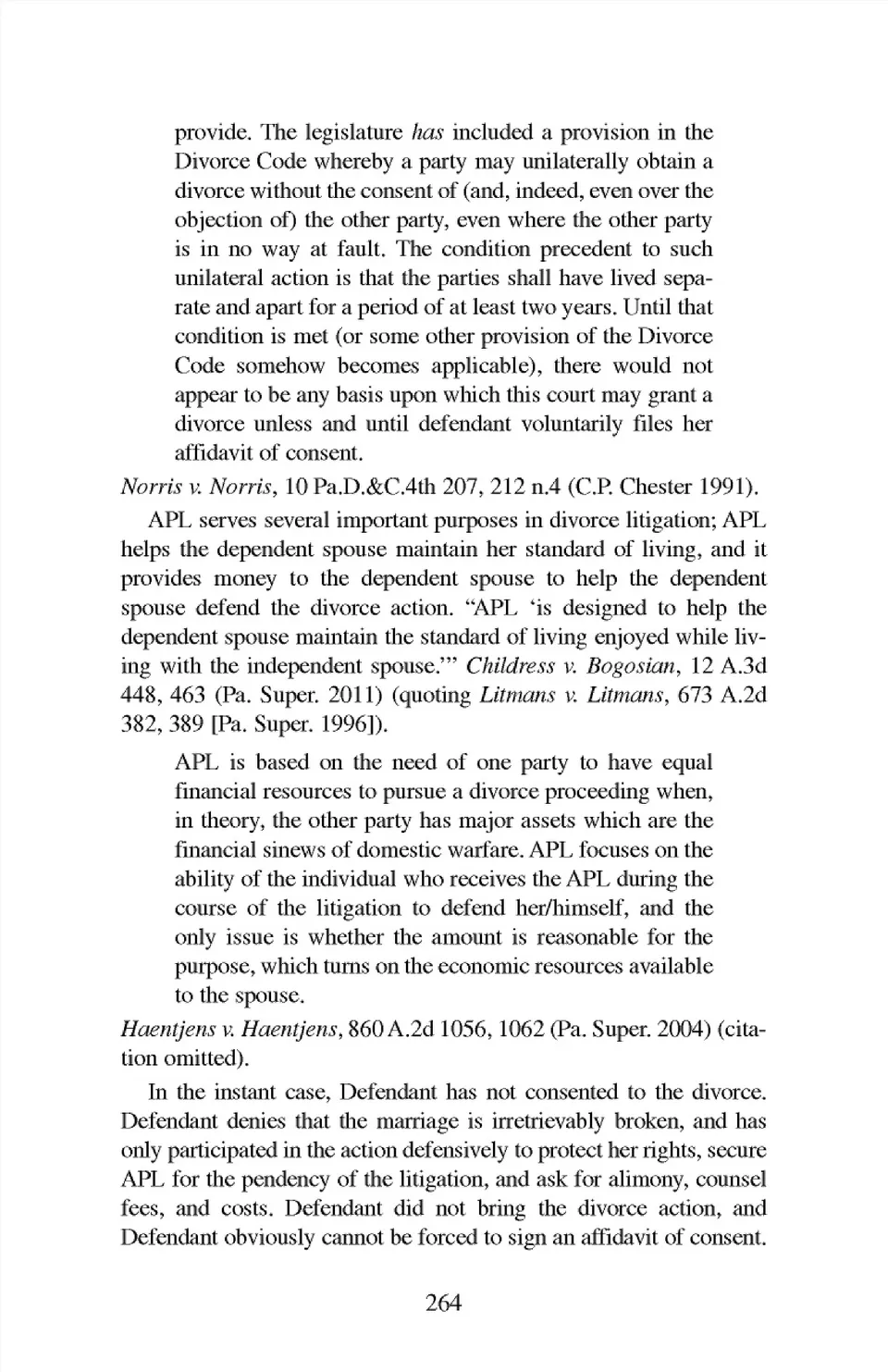 provide. The legislature has included a provision in the Divorce Code whereby a party may unilaterally obtain a divorce without the consent of (and, indeed, even over the objection of) the other party, even where the other party is in no way at fault. The condition precedent to such unilateral action is that the parties shall have lived separate and apart for a period of at least two years. Until that condition is met (or some other provision of the Divorce Code somehow becomes applicable), there would not appear to be any basis upon which this court may grant a divorce unless and until defendant voluntarily files her affidavit of consent.

Norris v. Norris, 10 Pa.D.&C.4th 207, 212 n.4 (C.P. Chester 1991).

APL serves several important purposes in divorce litigation; APL helps the dependent spouse maintain her standard of living, and it provides money to the dependent spouse to help the dependent spouse defend the divorce action. "APL 'is designed to help the dependent spouse maintain the standard of living enjoyed while living with the independent spouse.'" Childress v. Bogosian, 12 A.3d 448, 463 (Pa. Super. 2011) (quoting Litmans v. Litmans, 673 A.2d 382, 389 [Pa. Super. 1996]).

APL is based on the need of one party to have equal financial resources to pursue a divorce proceeding when, in theory, the other party has major assets which are the financial sinews of domestic warfare. APL focuses on the ability of the individual who receives the APL during the course of the litigation to defend her/himself, and the only issue is whether the amount is reasonable for the purpose, which turns on the economic resources available to the spouse.

Haentjens v. Haentjens, 860 A.2d 1056, 1062 (Pa. Super. 2004) (citation omitted).

In the instant case, Defendant has not consented to the divorce. Defendant denies that the marriage is irretrievably broken, and has only participated in the action defensively to protect her rights, secure APL for the pendency of the litigation, and ask for alimony, counsel fees, and costs. Defendant did not bring the divorce action, and Defendant obviously cannot be forced to sign an affidavit of consent.

264